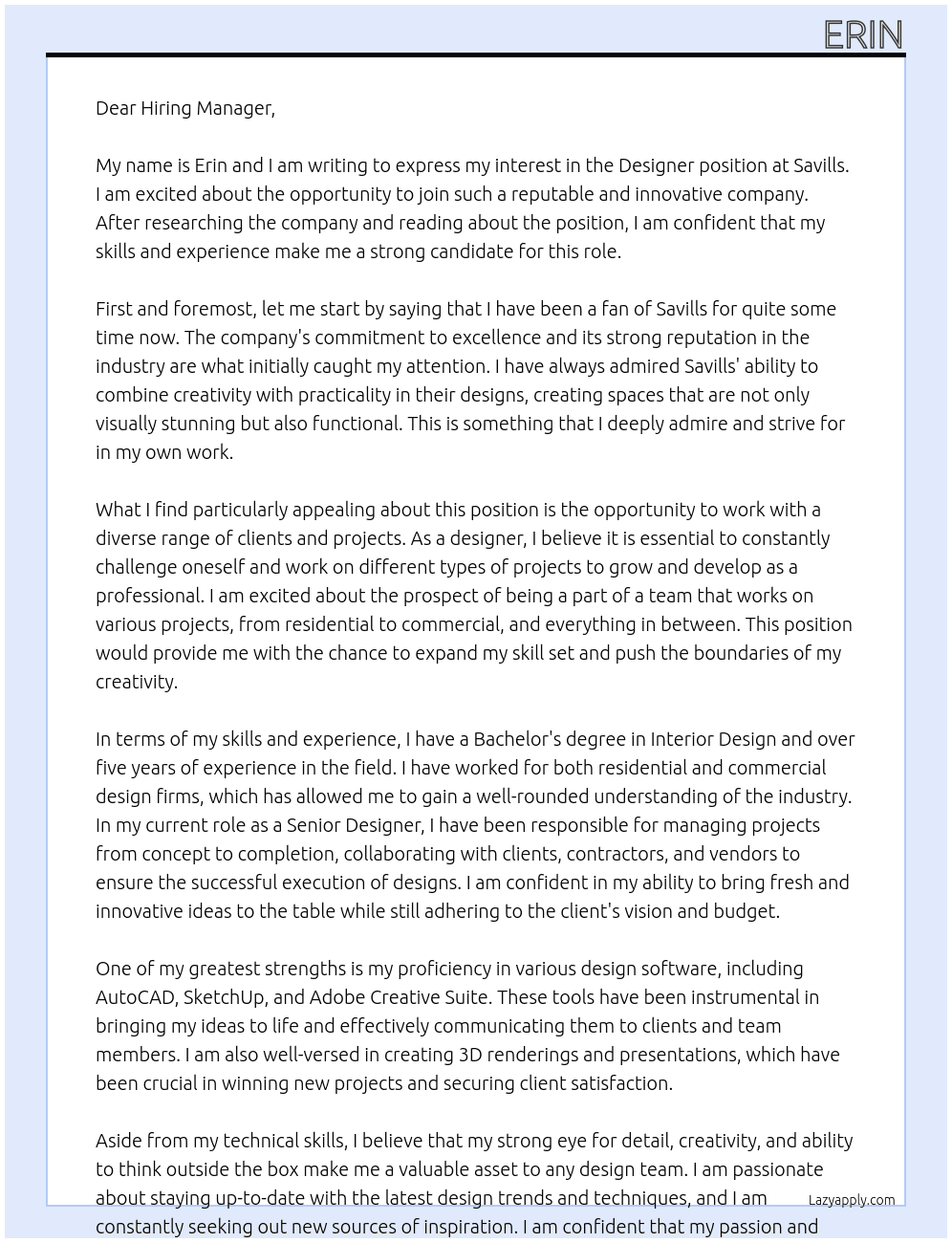 ERIN

Dear Hiring Manager,

My name is Erin and I am writing to express my interest in the Designer position at Savills. I am excited about the opportunity to join such a reputable and innovative company. After researching the company and reading about the position, I am confident that my skills and experience make me a strong candidate for this role.

First and foremost, let me start by saying that I have been a fan of Savills for quite some time now. The company's commitment to excellence and its strong reputation in the industry are what initially caught my attention. I have always admired Savills' ability to combine creativity with practicality in their designs, creating spaces that are not only visually stunning but also functional. This is something that I deeply admire and strive for in my own work.

What I find particularly appealing about this position is the opportunity to work with a diverse range of clients and projects. As a designer, I believe it is essential to constantly challenge oneself and work on different types of projects to grow and develop as a professional. I am excited about the prospect of being a part of a team that works on various projects, from residential to commercial, and everything in between. This position would provide me with the chance to expand my skill set and push the boundaries of my creativity.

In terms of my skills and experience, I have a Bachelor's degree in Interior Design and over five years of experience in the field. I have worked for both residential and commercial design firms, which has allowed me to gain a well-rounded understanding of the industry. In my current role as a Senior Designer, I have been responsible for managing projects from concept to completion, collaborating with clients, contractors, and vendors to ensure the successful execution of designs. I am confident in my ability to bring fresh and innovative ideas to the table while still adhering to the client's vision and budget.

One of my greatest strengths is my proficiency in various design software, including AutoCAD, SketchUp, and Adobe Creative Suite. These tools have been instrumental in bringing my ideas to life and effectively communicating them to clients and team members. I am also well-versed in creating 3D renderings and presentations, which have been crucial in winning new projects and securing client satisfaction.

Aside from my technical skills, I believe that my strong eye for detail, creativity, and ability to think outside the box make me a valuable asset to any design team. I am passionate about staying up-to-date with the latest design trends and techniques, and I am constantly seeking out new sources of inspiration. I am confident that my passion and

Lazyapply.com